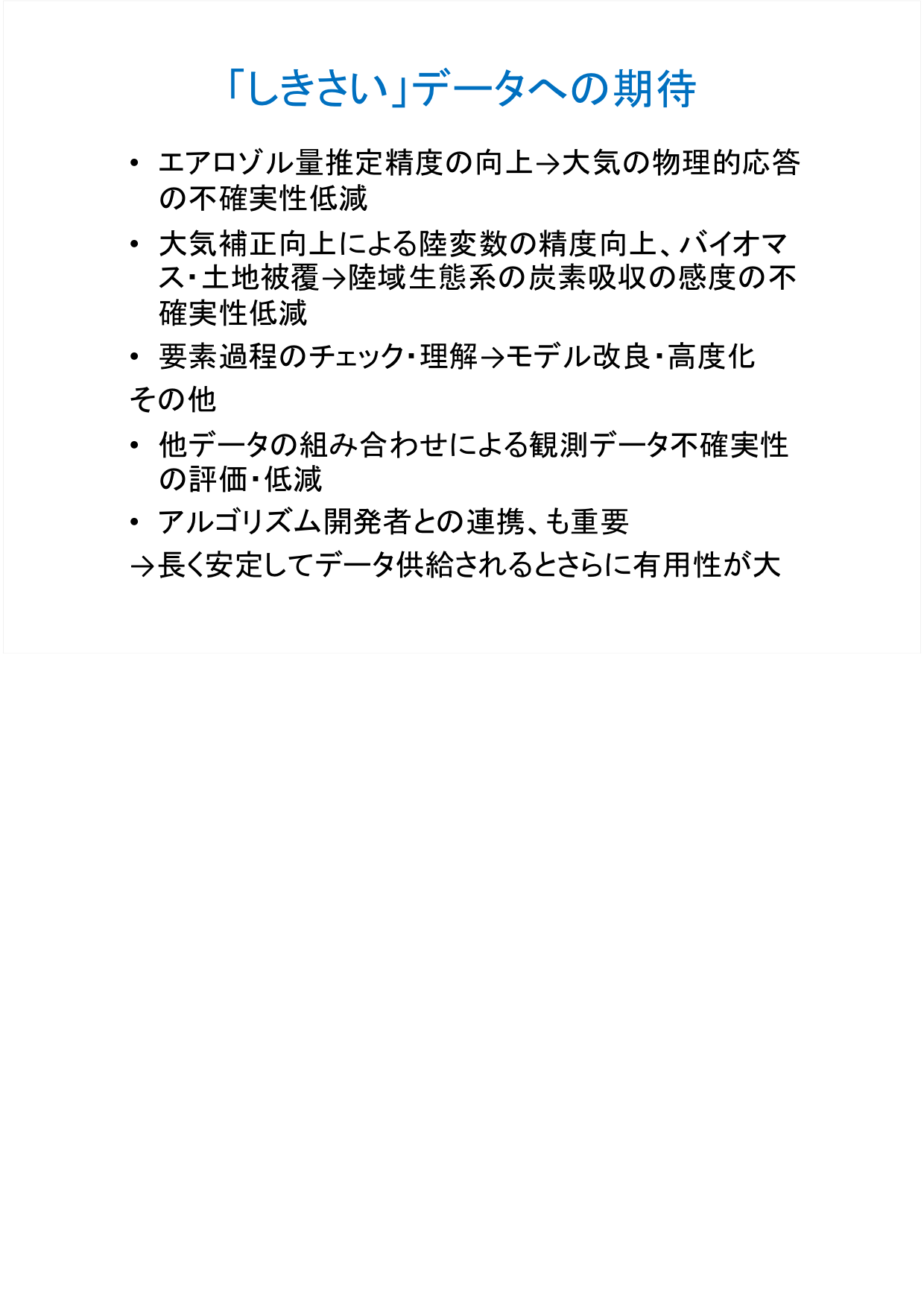 「しきさい」データへの期待

• エアロゾル量推定精度の向上→大気の物理的応答の不確実性低減

• 大気補正向上による陸変数の精度向上、バイオマス・土地被覆→陸域生態系の炭素吸収の感度の不確実性低減

• 要素過程のチェック・理解→モデル改良・高度化

その他

• 他データの組み合わせによる観測データ不確実性の評価・低減

• アルゴリズム開発者との連携、も重要

→長く安定してデータ供給されるとさらに有用性が大